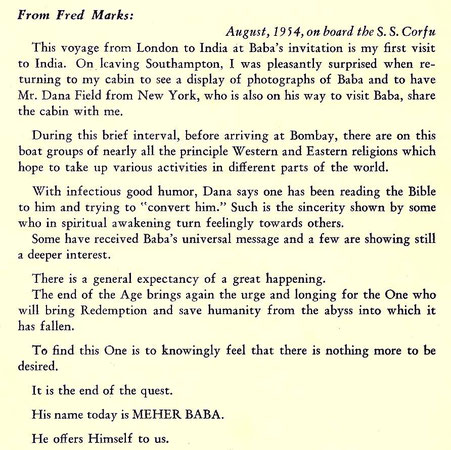 From Fred Marks:

August, 1954, on board the S. S. Corfu

This voyage from London to India at Baba's invitation is my first visit to India. On leaving Southampton, I was pleasantly surprised when returning to my cabin to see a display of photographs of Baba and to have Mr. Dana Field from New York, who is also on his way to visit Baba, share the cabin with me.

During this brief interval, before arriving at Bombay, there are on this boat groups of nearly all the principle Western and Eastern religions which hope to take up various activities in different parts of the world.

With infectious good humor, Dana says one has been reading the Bible to him and trying to "convert him." Such is the sincerity shown by some who in spiritual awakening turn feelingly towards others.
Some have received Baba's universal message and a few are showing still a deeper interest.

There is a general expectancy of a great happening.
The end of the Age brings again the urge and longing for the One who will bring Redemption and save humanity from the abyss into which it has fallen.

To find this One is to knowingly feel that there is nothing more to be desired.

It is the end of the quest.

His name today is MEHER BABA.

He offers Himself to us.